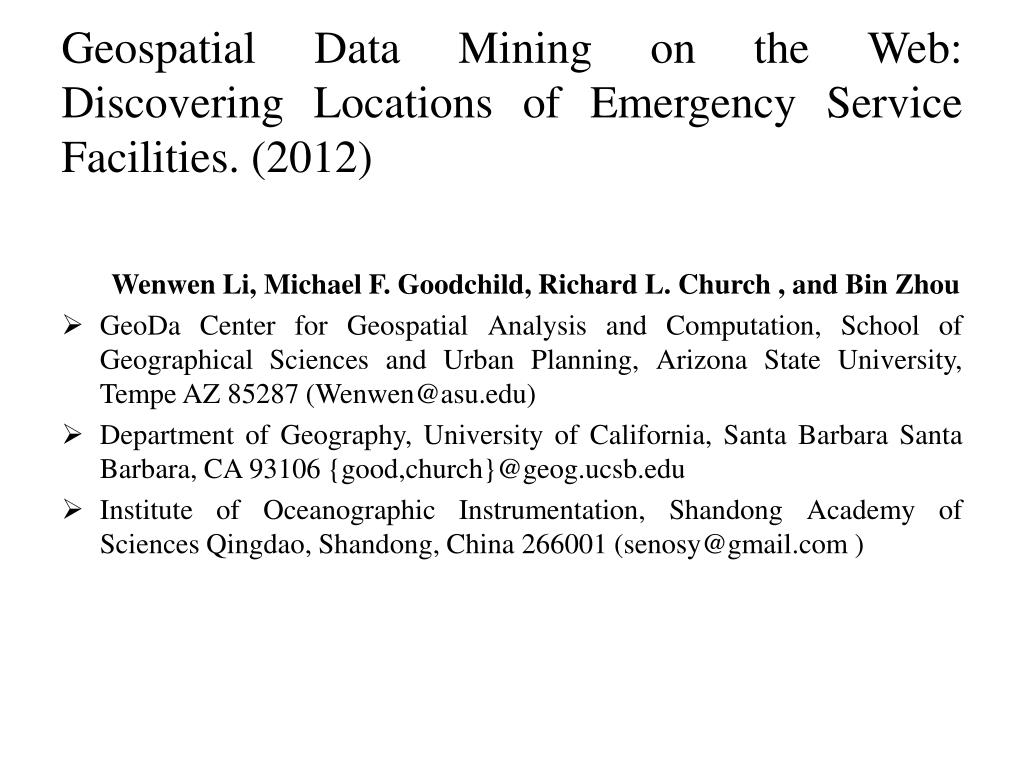 Geospatial Data Mining on the Web: Discovering Locations of Emergency Service Facilities. (2012)

Wenwen Li, Michael F. Goodchild, Richard L. Church , and Bin Zhou

➢ GeoDa Center for Geospatial Analysis and Computation, School of Geographical Sciences and Urban Planning, Arizona State University, Tempe AZ 85287 (Wenwen@asu.edu)

➢ Department of Geography, University of California, Santa Barbara Santa Barbara, CA 93106 {good,church}@geog.ucsb.edu

➢ Institute of Oceanographic Instrumentation, Shandong Academy of Sciences Qingdao, Shandong, China 266001 (senosy@gmail.com )